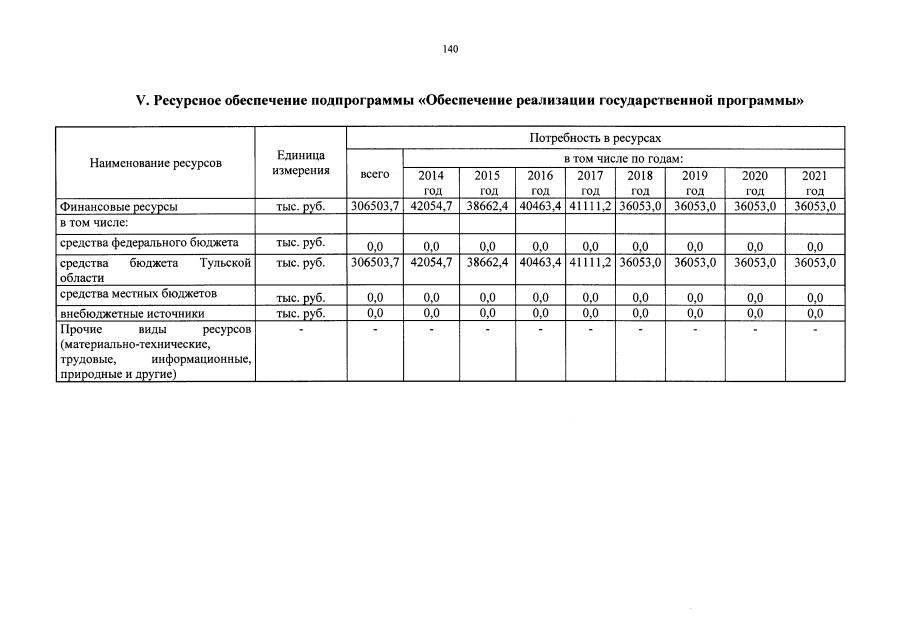 140

V. Ресурсное обеспечение подпрограммы «Обеспечение реализации государственной программы»

| Наименование ресурсов | Единица измерения | Потребность в ресурсах | | | | | | | | |
|---|---|---|---|---|---|---|---|---|---|---|
| | | всего | в том числе по годам: | | | | | | | |
| | | | 2014 год | 2015 год | 2016 год | 2017 год | 2018 год | 2019 год | 2020 год | 2021 год |
| Финансовые ресурсы | тыс. руб. | 306503,7 | 42054,7 | 38662,4 | 40463,4 | 41111,2 | 36053,0 | 36053,0 | 36053,0 | 36053,0 |
| в том числе: | | | | | | | | | | |
| средства федерального бюджета | тыс. руб. | 0,0 | 0,0 | 0,0 | 0,0 | 0,0 | 0,0 | 0,0 | 0,0 | 0,0 |
| средства бюджета Тульской области | тыс. руб. | 306503,7 | 42054,7 | 38662,4 | 40463,4 | 41111,2 | 36053,0 | 36053,0 | 36053,0 | 36053,0 |
| средства местных бюджетов | тыс. руб. | 0,0 | 0,0 | 0,0 | 0,0 | 0,0 | 0,0 | 0,0 | 0,0 | 0,0 |
| внебюджетные источники | тыс. руб. | 0,0 | 0,0 | 0,0 | 0,0 | 0,0 | 0,0 | 0,0 | 0,0 | 0,0 |
| Прочие виды ресурсов (материально-технические, трудовые, информационные, природные и другие) | - | - | - | - | - | - | - | - | - | - |